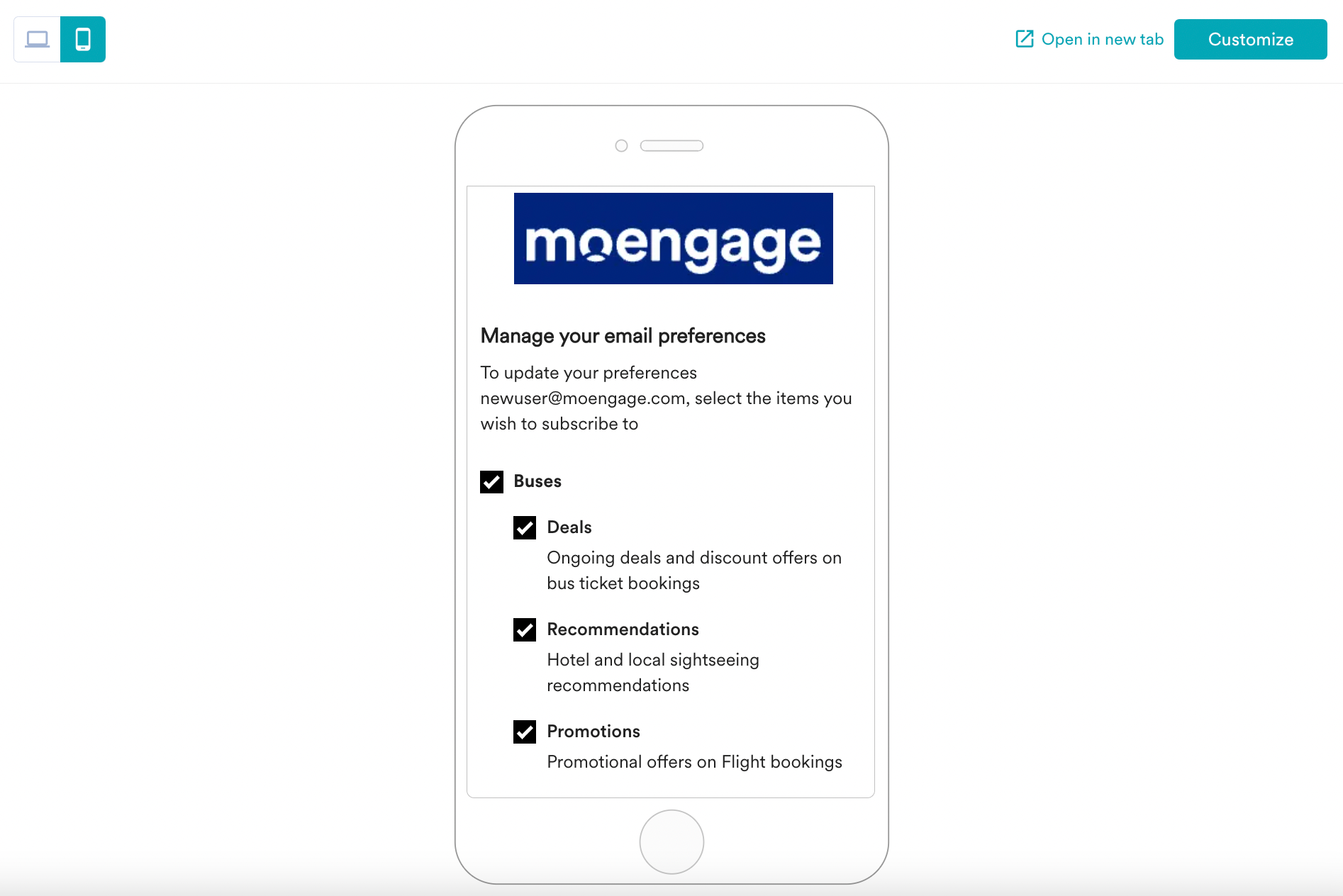 Open in new tab

Customize

moengage

Manage your email preferences

To update your preferences newuser@moengage.com, select the items you wish to subscribe to

Buses

Deals

Ongoing deals and discount offers on bus ticket bookings

Recommendations

Hotel and local sightseeing recommendations

Promotions

Promotional offers on Flight bookings